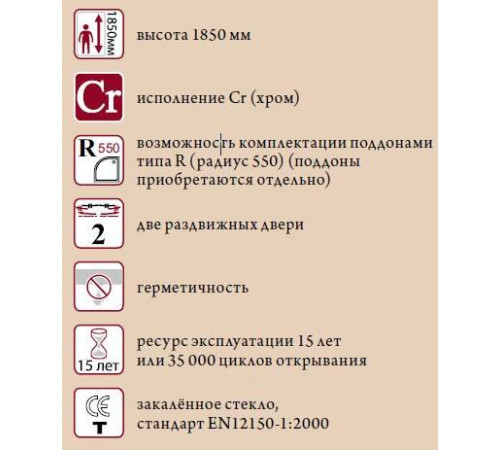 1850мм

высота 1850 мм

Cr

исполнение Cr (хром)

R 550

возможность комплектации поддонами типа R (радиус 550) (поддоны приобретаются отдельно)

2

две раздвижных двери

герметичность

15 лет

ресурс эксплуатации 15 лет или 35 000 циклов открывания

CE
T

закалённое стекло, стандарт EN12150-1:2000